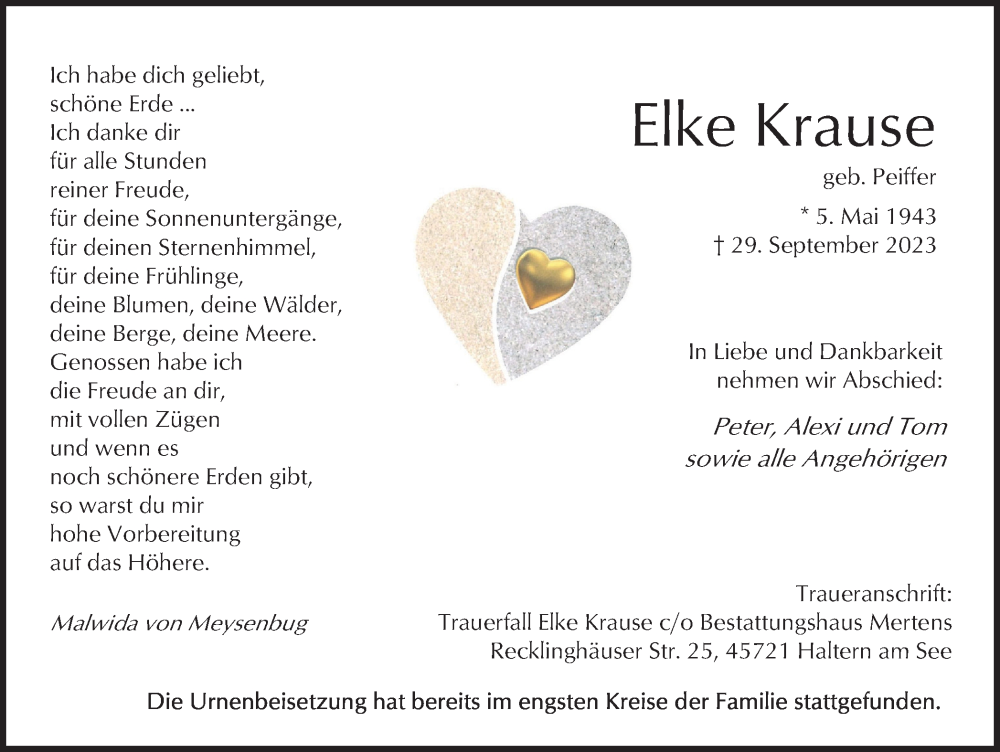 Ich habe dich geliebt,
schöne Erde ...
Ich danke dir
für alle Stunden
reiner Freude,
für deine Sonnenuntergänge,
für deinen Sternenhimmel,
für deine Frühlinge,
deine Blumen, deine Wälder,
deine Berge, deine Meere.
Genossen habe ich
die Freude an dir,
mit vollen Zügen
und wenn es
noch schönere Erden gibt,
so warst du mir
hohe Vorbereitung
auf das Höhere.

Malwida von Meysenbug

Elke Krause

geb. Peiffer

* 5. Mai 1943
† 29. September 2023

In Liebe und Dankbarkeit
nehmen wir Abschied:

Peter, Alexi und Tom
sowie alle Angehörigen

Traueranschrift:
Trauerfall Elke Krause c/o Bestattungshaus Mertens
Recklinghäuser Str. 25, 45721 Haltern am See

Die Urnenbeisetzung hat bereits im engsten Kreise der Familie stattgefunden.